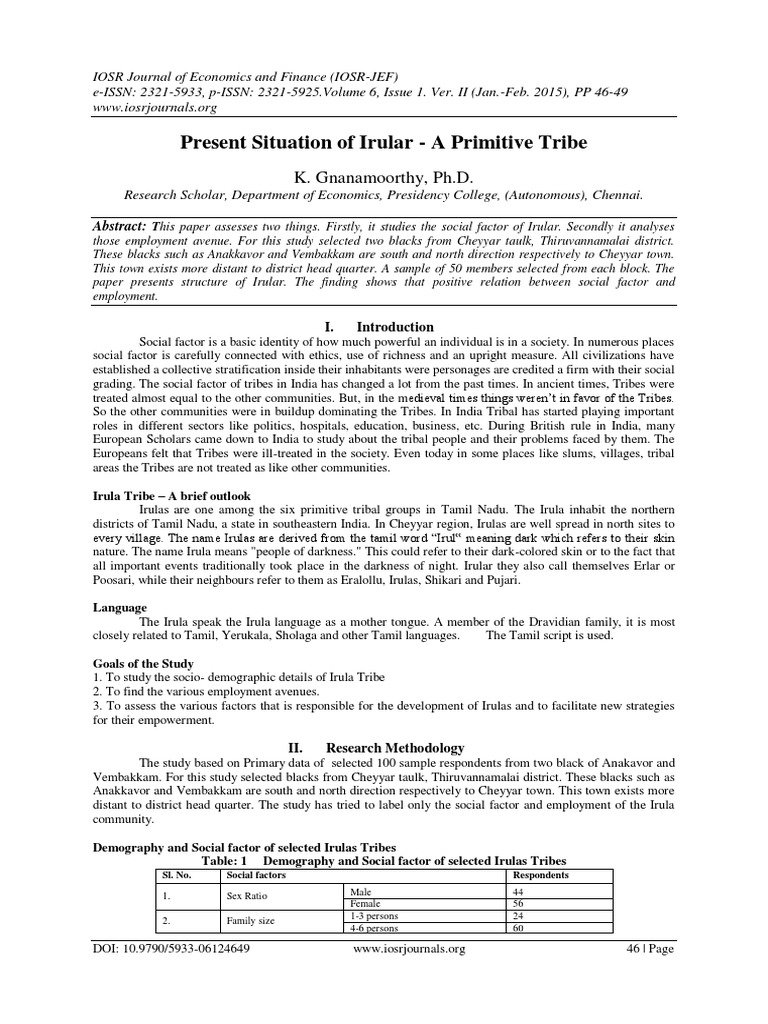 IOSR Journal of Economics and Finance (IOSR-JEF)
e-ISSN: 2321-5933, p-ISSN: 2321-5925.Volume 6, Issue 1. Ver. II (Jan.-Feb. 2015), PP 46-49
www.iosrjournals.org

Present Situation of Irular - A Primitive Tribe

K. Gnanamoorthy, Ph.D.
Research Scholar, Department of Economics, Presidency College, (Autonomous), Chennai.

Abstract: This paper assesses two things. Firstly, it studies the social factor of Irular. Secondly it analyses those employment avenue. For this study selected two blacks from Cheyyar taulk, Thiruvannamalai district. These blacks such as Anakkavor and Vembakkam are south and north direction respectively to Cheyyar town. This town exists more distant to district head quarter. A sample of 50 members selected from each block. The paper presents structure of Irular. The finding shows that positive relation between social factor and employment.

I. Introduction

Social factor is a basic identity of how much powerful an individual is in a society. In numerous places social factor is carefully connected with ethics, use of richness and an upright measure. All civilizations have established a collective stratification inside their inhabitants were personages are credited a firm with their social grading. The social factor of tribes in India has changed a lot from the past times. In ancient times, Tribes were treated almost equal to the other communities. But, in the medieval times things weren't in favor of the Tribes. So the other communities were in buildup dominating the Tribes. In India Tribal has started playing important roles in different sectors like politics, hospitals, education, business, etc. During British rule in India, many European Scholars came down to India to study about the tribal people and their problems faced by them. The Europeans felt that Tribes were ill-treated in the society. Even today in some places like slums, villages, tribal areas the Tribes are not treated as like other communities.

Irula Tribe – A brief outlook
Irulas are one among the six primitive tribal groups in Tamil Nadu. The Irula inhabit the northern districts of Tamil Nadu, a state in southeastern India. In Cheyyar region, Irulas are well spread in north sites to every village. The name Irulas are derived from the tamil word "Irul" meaning dark which refers to their skin nature. The name Irula means "people of darkness." This could refer to their dark-colored skin or to the fact that all important events traditionally took place in the darkness of night. Irular they also call themselves Erlar or Poosari, while their neighbours refer to them as Eralollu, Irulas, Shikari and Pujari.

Language
The Irula speak the Irula language as a mother tongue. A member of the Dravidian family, it is most closely related to Tamil, Yerukala, Sholaga and other Tamil languages. The Tamil script is used.

Goals of the Study
1. To study the socio- demographic details of Irula Tribe
2. To find the various employment avenues.
3. To assess the various factors that is responsible for the development of Irulas and to facilitate new strategies for their empowerment.

II. Research Methodology

The study based on Primary data of selected 100 sample respondents from two black of Anakavor and Vembakkam. For this study selected blacks from Cheyyar taulk, Thiruvannamalai district. These blacks such as Anakkavor and Vembakkam are south and north direction respectively to Cheyyar town. This town exists more distant to district head quarter. The study has tried to label only the social factor and employment of the Irula community.

Demography and Social factor of selected Irulas Tribes
Table: 1 Demography and Social factor of selected Irulas Tribes

| Sl. No. | Social factors | | Respondents |
|---|---|---|---|
| 1. | Sex Ratio | Male | 44 |
| | | Female | 56 |
| 2. | Family size | 1-3 persons | 24 |
| | | 4-6 persons | 60 |

DOI: 10.9790/5933-06124649 www.iosrjournals.org 46 | Page